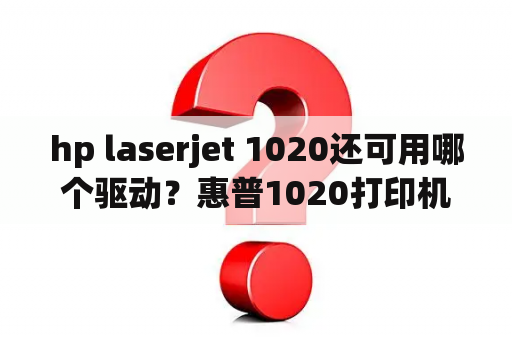 hp laserjet 1020还可用哪个驱动？惠普1020打印机